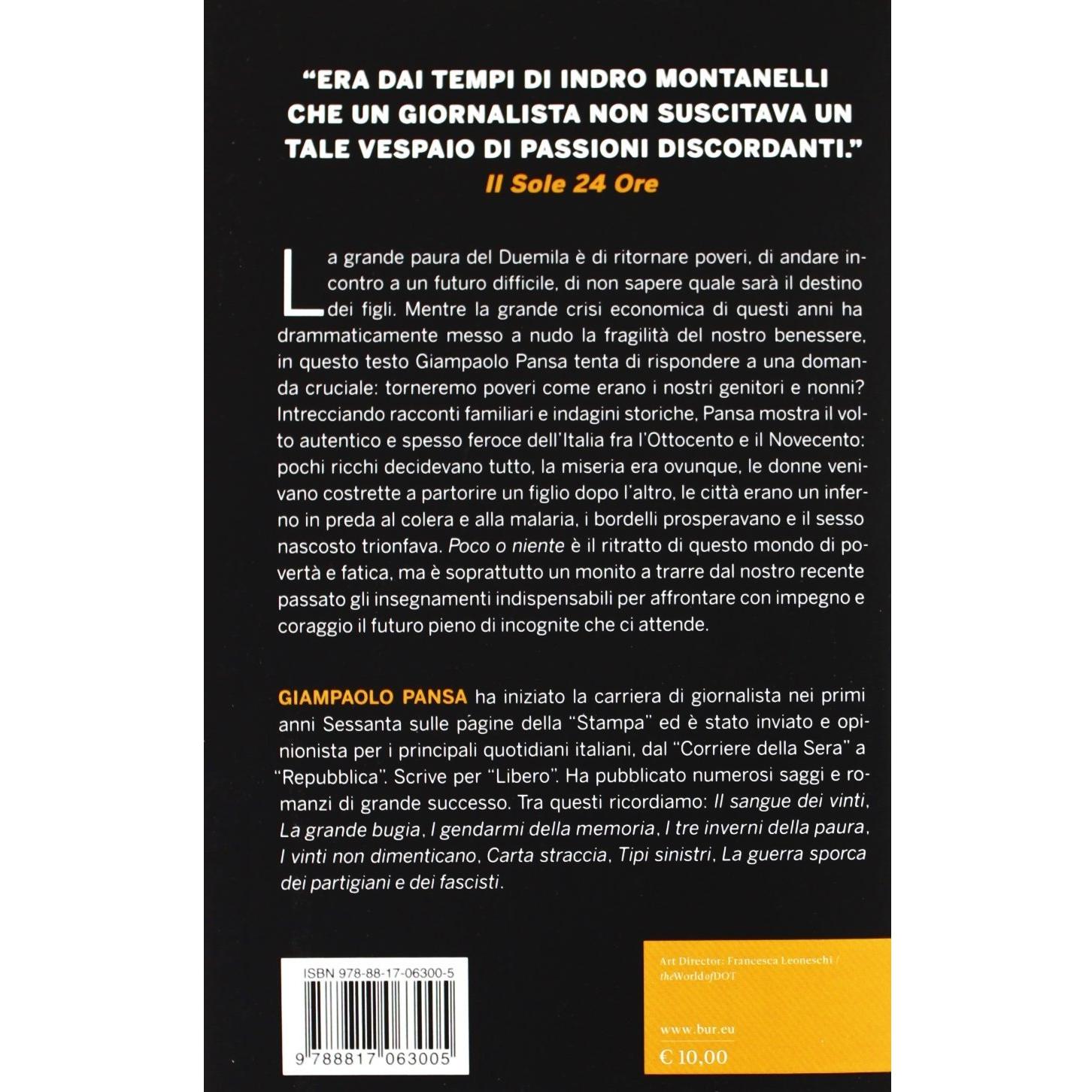 "ERA DAI TEMPI DI INDRO MONTANELLI CHE UN GIORNALISTA NON SUSCITAVA UN TALE VESPAIO DI PASSIONI DISCORDANTI."
Il Sole 24 Ore

La grande paura del Duemila è di ritornare poveri, di andare incontro a un futuro difficile, di non sapere quale sarà il destino dei figli. Mentre la grande crisi economica di questi anni ha drammaticamente messo a nudo la fragilità del nostro benessere, in questo testo Giampaolo Pansa tenta di rispondere a una domanda cruciale: torneremo poveri come erano i nostri genitori e nonni? Intrecciando racconti familiari e indagini storiche, Pansa mostra il volto autentico e spesso feroce dell'Italia fra l'Ottocento e il Novecento: pochi ricchi decidevano tutto, la miseria era ovunque, le donne venivano costrette a partorire un figlio dopo l'altro, le città erano un inferno in preda al colera e alla malaria, i bordelli prosperavano e il sesso nascosto trionfava. Poco o niente è il ritratto di questo mondo di povertà e fatica, ma è soprattutto un monito a trarre dal nostro recente passato gli insegnamenti indispensabili per affrontare con impegno e coraggio il futuro pieno di incognite che ci attende.

GIAMPAOLO PANSA ha iniziato la carriera di giornalista nei primi anni Sessanta sulle pagine della "Stampa" ed è stato inviato e opinionista per i principali quotidiani italiani, dal "Corriere della Sera" a "Repubblica". Scrive per "Libero". Ha pubblicato numerosi saggi e romanzi di grande successo. Tra questi ricordiamo: Il sangue dei vinti, La grande bugia, I gendarmi della memoria, I tre inverni della paura, I vinti non dimenticano, Carta straccia, Tipi sinistri, La guerra sporca dei partigiani e dei fascisti.

ISBN 978-88-17-06300-5

9 788817 063005

Art Director: Francesca Leoneschi / theWorldofDOT

www.bur.eu
€ 10,00